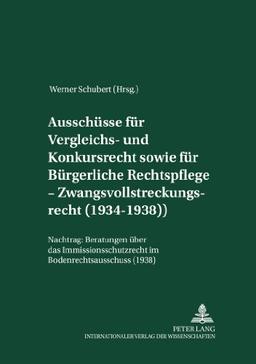 Werner Schubert (Hrsg.)

Ausschüsse für Vergleichs- und Konkursrecht sowie für Bürgerliche Rechtspflege – Zwangsvollstreckungsrecht (1934-1938))

Nachtrag: Beratungen über das Immissionsschutzrecht im Bodenrechtsausschuss (1938)

PETER LANG
INTERNATIONALER VERLAG DER WISSENSCHAFTEN